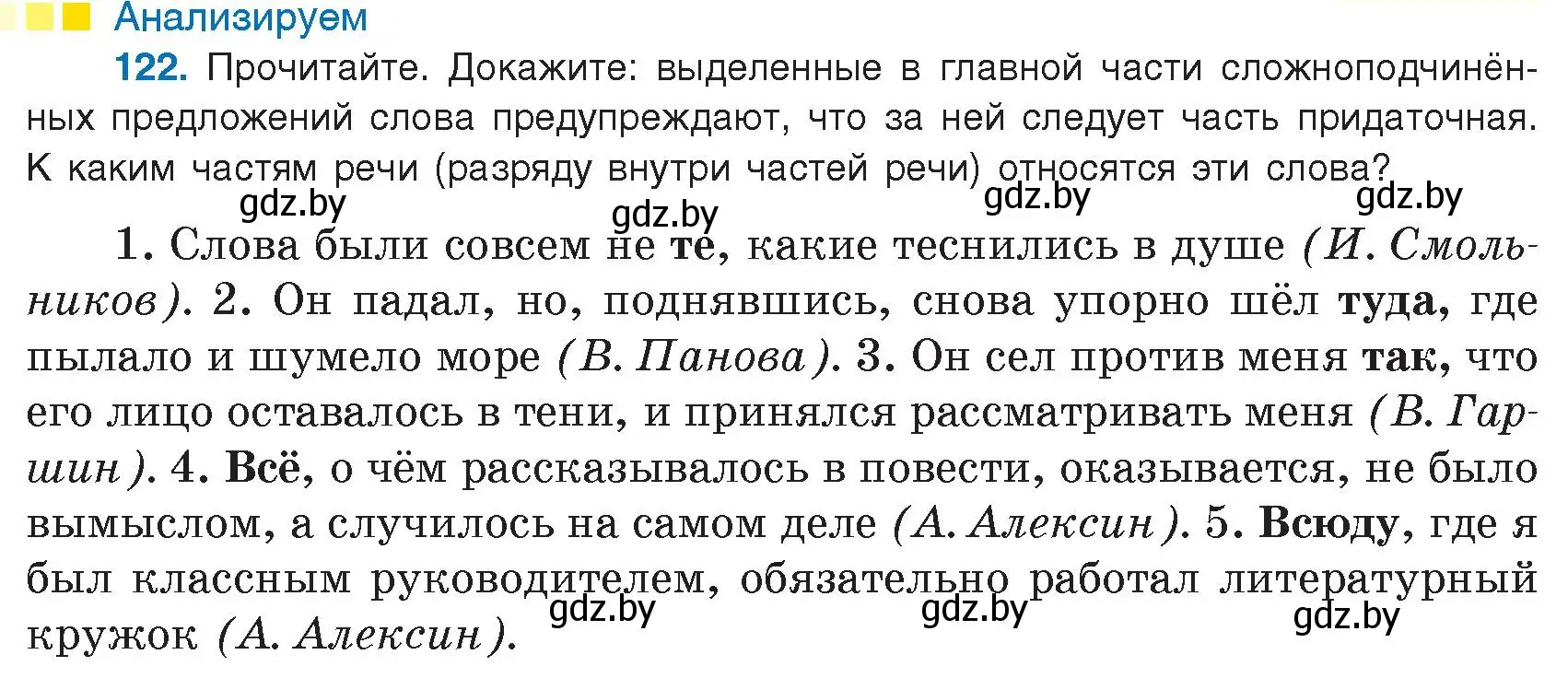 Анализируем

122. Прочитайте. Докажите: выделенные в главной части сложноподчинённых предложений слова предупреждают, что за ней следует часть придаточная. К каким частям речи (разряду внутри частей речи) относятся эти слова?

gdz.by gdz.by gdz.by gdz.by

1. Слова были совсем не те, какие теснились в душе (И. Смольников). 2. Он падал, но, поднявшись, снова упорно шёл туда, где пылало и шумело море (В. Панова). 3. Он сел против меня так, что его лицо оставалось в тени, и принялся рассматривать меня (В. Гаршин). 4. Всё, о чём рассказывалось в повести, оказывается, не было вымыслом, а случилось на самом деле (А. Алексин). 5. Всюду, где я был классным руководителем, обязательно работал литературный кружок (А. Алексин).

gdz.by gdz.by gdz.by